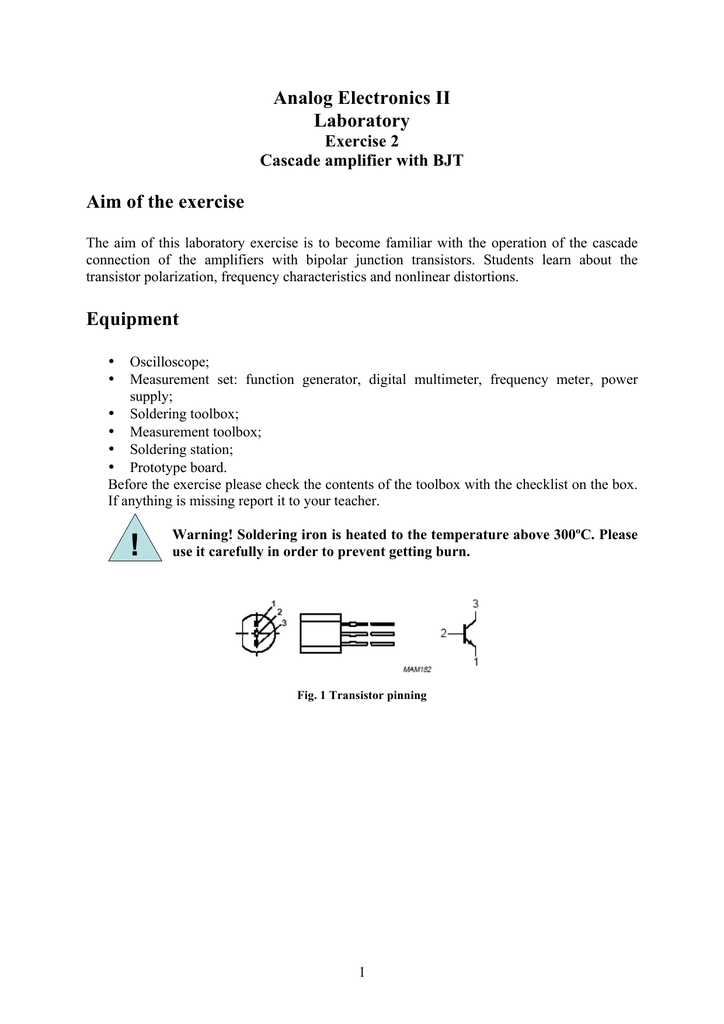 Analog Electronics II
Laboratory
Exercise 2
Cascade amplifier with BJT

Aim of the exercise

The aim of this laboratory exercise is to become familiar with the operation of the cascade connection of the amplifiers with bipolar junction transistors. Students learn about the transistor polarization, frequency characteristics and nonlinear distortions.

Equipment

• Oscilloscope;
• Measurement set: function generator, digital multimeter, frequency meter, power supply;
• Soldering toolbox;
• Measurement toolbox;
• Soldering station;
• Prototype board.
Before the exercise please check the contents of the toolbox with the checklist on the box. If anything is missing report it to your teacher.

!

Warning! Soldering iron is heated to the temperature above 300ºC. Please use it carefully in order to prevent getting burn.

1 2 3

3
2
1
MAM182

Fig. 1 Transistor pinning

1